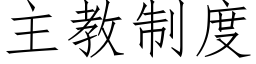 主教制度